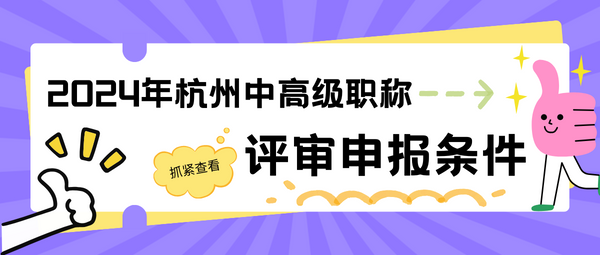 2024年杭州中高级职称

抓紧查看

评审申报条件